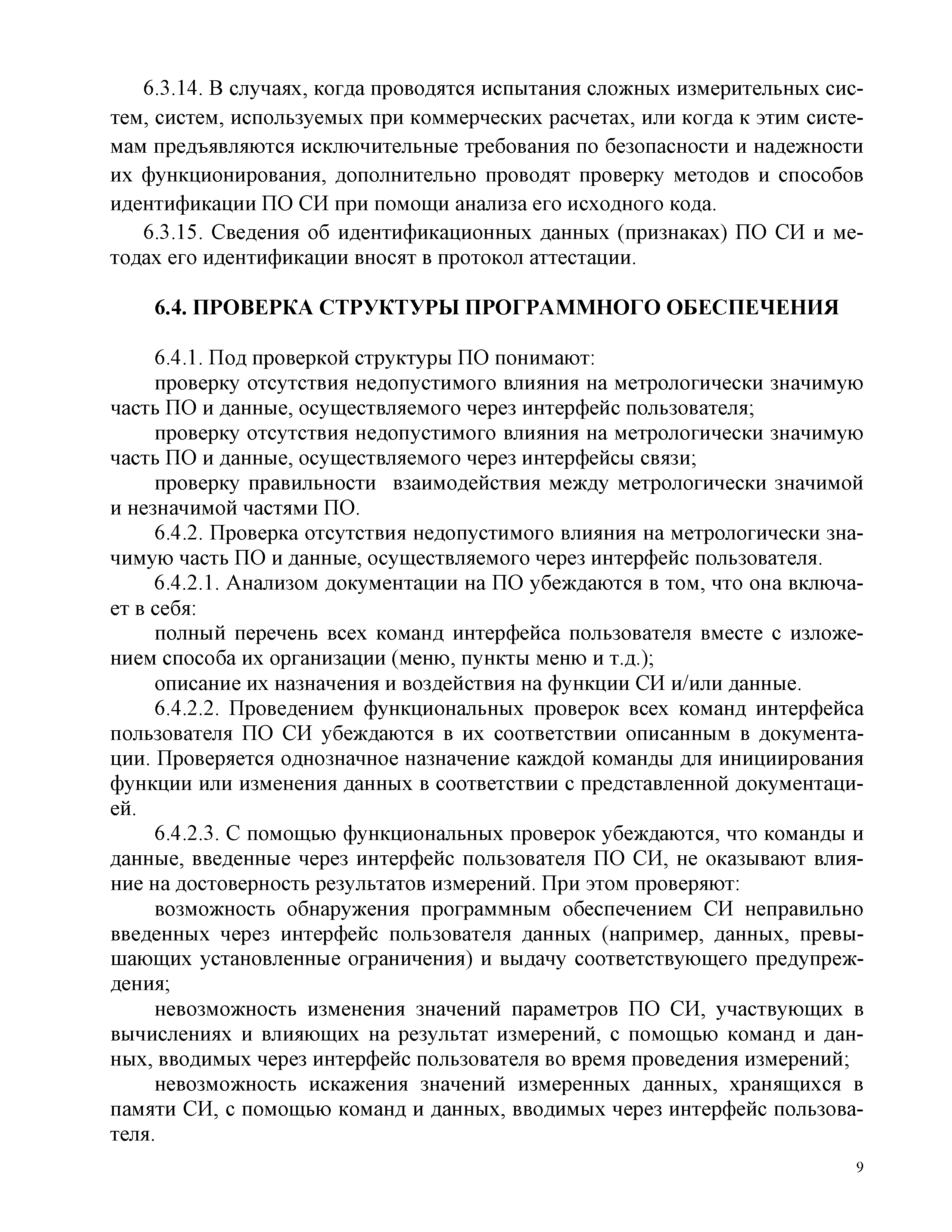 6.3.14. В случаях, когда проводятся испытания сложных измерительных систем, систем, используемых при коммерческих расчетах, или когда к этим системам предъявляются исключительные требования по безопасности и надежности их функционирования, дополнительно проводят проверку методов и способов идентификации ПО СИ при помощи анализа его исходного кода.

6.3.15. Сведения об идентификационных данных (признаках) ПО СИ и методах его идентификации вносят в протокол аттестации.

6.4. ПРОВЕРКА СТРУКТУРЫ ПРОГРАММНОГО ОБЕСПЕЧЕНИЯ

6.4.1. Под проверкой структуры ПО понимают:

проверку отсутствия недопустимого влияния на метрологически значимую часть ПО и данные, осуществляемого через интерфейс пользователя;

проверку отсутствия недопустимого влияния на метрологически значимую часть ПО и данные, осуществляемого через интерфейсы связи;

проверку правильности взаимодействия между метрологически значимой и незначимой частями ПО.

6.4.2. Проверка отсутствия недопустимого влияния на метрологически значимую часть ПО и данные, осуществляемого через интерфейс пользователя.

6.4.2.1. Анализом документации на ПО убеждаются в том, что она включает в себя:

полный перечень всех команд интерфейса пользователя вместе с изложением способа их организации (меню, пункты меню и т.д.);

описание их назначения и воздействия на функции СИ и/или данные.

6.4.2.2. Проведением функциональных проверок всех команд интерфейса пользователя ПО СИ убеждаются в их соответствии описанным в документации. Проверяется однозначное назначение каждой команды для инициирования функции или изменения данных в соответствии с представленной документацией.

6.4.2.3. С помощью функциональных проверок убеждаются, что команды и данные, введенные через интерфейс пользователя ПО СИ, не оказывают влияние на достоверность результатов измерений. При этом проверяют:

возможность обнаружения программным обеспечением СИ неправильно введенных через интерфейс пользователя данных (например, данных, превышающих установленные ограничения) и выдачу соответствующего предупреждения;

невозможность изменения значений параметров ПО СИ, участвующих в вычислениях и влияющих на результат измерений, с помощью команд и данных, вводимых через интерфейс пользователя во время проведения измерений;

невозможность искажения значений измеренных данных, хранящихся в памяти СИ, с помощью команд и данных, вводимых через интерфейс пользователя.

9